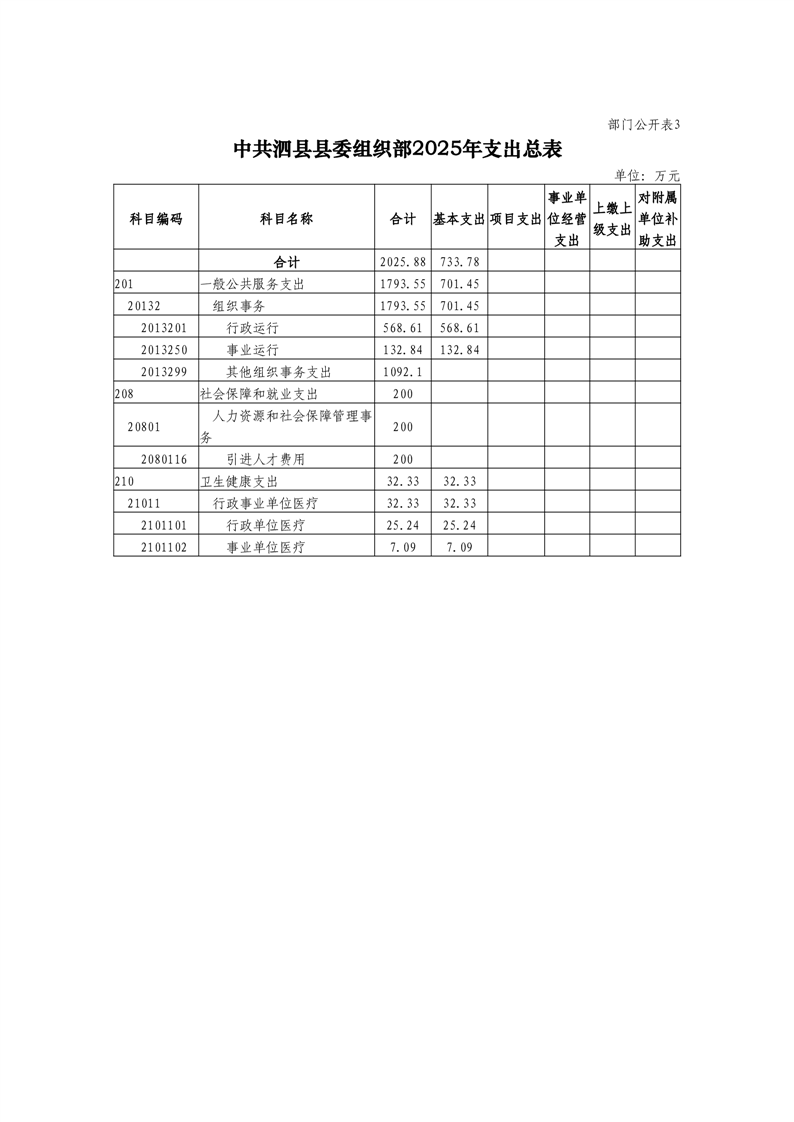 部门公开表3

中共泗县县委组织部2025年支出总表

单位：万元

| 科目编码 | 科目名称 | 合计 | 基本支出 | 项目支出 | 事业单位经营支出 | 上缴上级支出 | 对附属单位补助支出 |
|---|---|---|---|---|---|---|---|
|  | 合计 | 2025.88 | 733.78 |  |  |  |  |
| 201 | 一般公共服务支出 | 1793.55 | 701.45 |  |  |  |  |
| 20132 | 组织事务 | 1793.55 | 701.45 |  |  |  |  |
| 2013201 | 行政运行 | 568.61 | 568.61 |  |  |  |  |
| 2013250 | 事业运行 | 132.84 | 132.84 |  |  |  |  |
| 2013299 | 其他组织事务支出 | 1092.1 |  |  |  |  |  |
| 208 | 社会保障和就业支出 | 200 |  |  |  |  |  |
| 20801 | 人力资源和社会保障管理事务 | 200 |  |  |  |  |  |
| 2080116 | 引进人才费用 | 200 |  |  |  |  |  |
| 210 | 卫生健康支出 | 32.33 | 32.33 |  |  |  |  |
| 21011 | 行政事业单位医疗 | 32.33 | 32.33 |  |  |  |  |
| 2101101 | 行政单位医疗 | 25.24 | 25.24 |  |  |  |  |
| 2101102 | 事业单位医疗 | 7.09 | 7.09 |  |  |  |  |